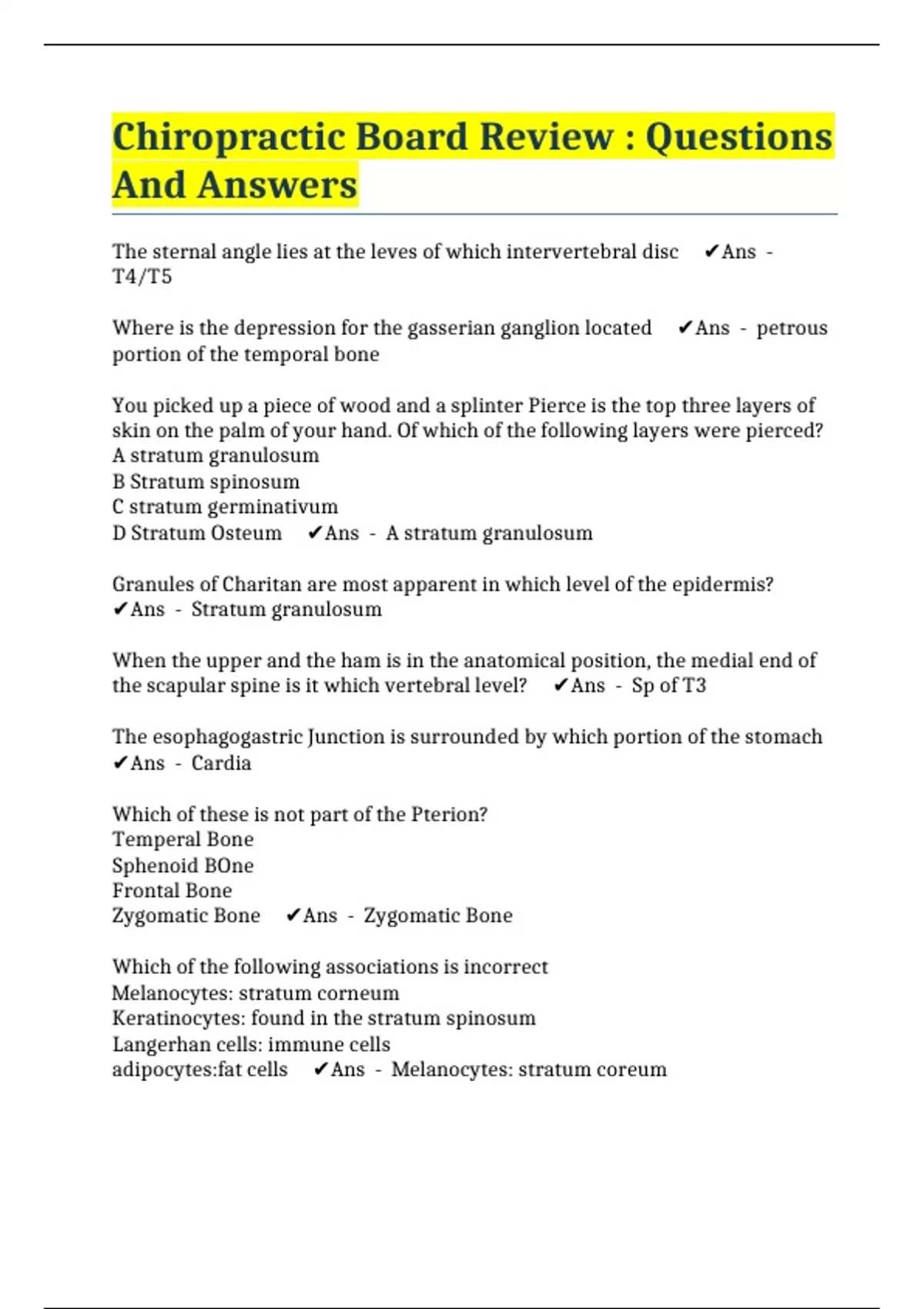 Chiropractic Board Review : Questions And Answers

The sternal angle lies at the leves of which intervertebral disc ✔Ans - T4/T5

Where is the depression for the gasserian ganglion located ✔Ans - petrous portion of the temporal bone

You picked up a piece of wood and a splinter Pierce is the top three layers of skin on the palm of your hand. Of which of the following layers were pierced?
A stratum granulosum
B Stratum spinosum
C stratum germinativum
D Stratum Osteum ✔Ans - A stratum granulosum

Granules of Charitan are most apparent in which level of the epidermis? ✔Ans - Stratum granulosum

When the upper and the ham is in the anatomical position, the medial end of the scapular spine is it which vertebral level? ✔Ans - Sp of T3

The esophagogastric Junction is surrounded by which portion of the stomach ✔Ans - Cardia

Which of these is not part of the Pterion?
Temperal Bone
Sphenoid BOne
Frontal Bone
Zygomatic Bone ✔Ans - Zygomatic Bone

Which of the following associations is incorrect
Melanocytes: stratum corneum
Keratinocytes: found in the stratum spinosum
Langerhan cells: immune cells
adipocytes:fat cells ✔Ans - Melanocytes: stratum coreum